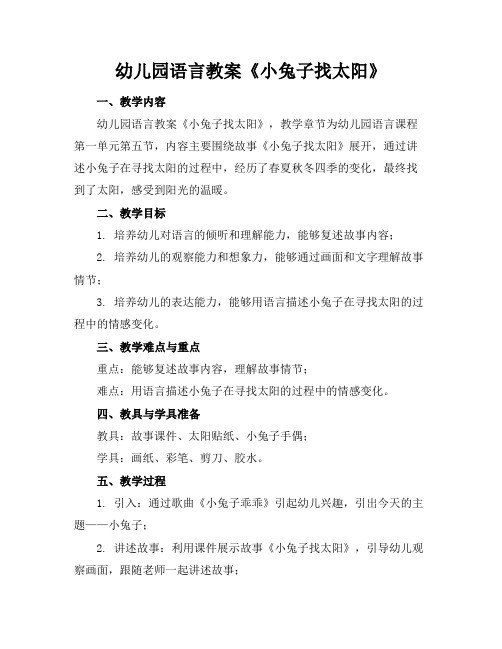 幼儿园语言教案《小兔子找太阳》

一、教学内容

幼儿园语言教案《小兔子找太阳》，教学章节为幼儿园语言课程第一单元第五节，内容主要围绕故事《小兔子找太阳》展开，通过讲述小兔子在寻找太阳的过程中，经历了春夏秋冬四季的变化，最终找到了太阳，感受到阳光的温暖。

二、教学目标

1. 培养幼儿对语言的倾听和理解能力，能够复述故事内容；

2. 培养幼儿的观察能力和想象力，能够通过画面和文字理解故事情节；

3. 培养幼儿的表达能力，能够用语言描述小兔子在寻找太阳的过程中的情感变化。

三、教学难点与重点

重点：能够复述故事内容，理解故事情节；

难点：用语言描述小兔子在寻找太阳的过程中的情感变化。

四、教具与学具准备

教具：故事课件、太阳贴纸、小兔子手偶；

学具：画纸、彩笔、剪刀、胶水。

五、教学过程

1. 引入：通过歌曲《小兔子乖乖》引起幼儿兴趣，引出今天的主题——小兔子；

2. 讲述故事：利用课件展示故事《小兔子找太阳》，引导幼儿观察画面，跟随老师一起讲述故事；